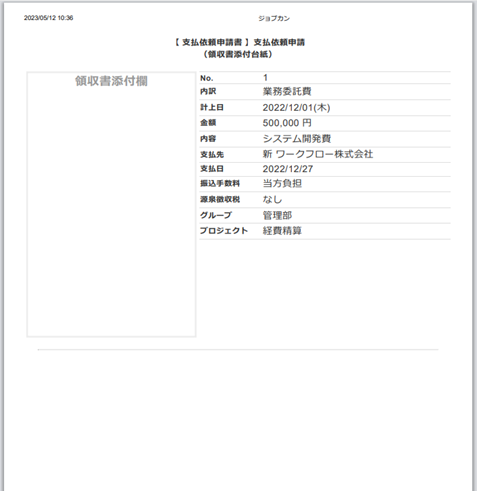 2023/05/12 10:36

ジョブカン

【 支払依頼申請書 】支払依頼申請
(領収書添付台紙)

領収書添付欄

| No. | 1 |
|---|---|
| 内訳 | 業務委託費 |
| 計上日 | 2022/12/01(木) |
| 金額 | 500,000 円 |
| 内容 | システム開発費 |
| 支払先 | 新 ワークフロー株式会社 |
| 支払日 | 2022/12/27 |
| 振込手数料 | 当方負担 |
| 源泉徴収税 | なし |
| グループ | 管理部 |
| プロジェクト | 経費精算 |